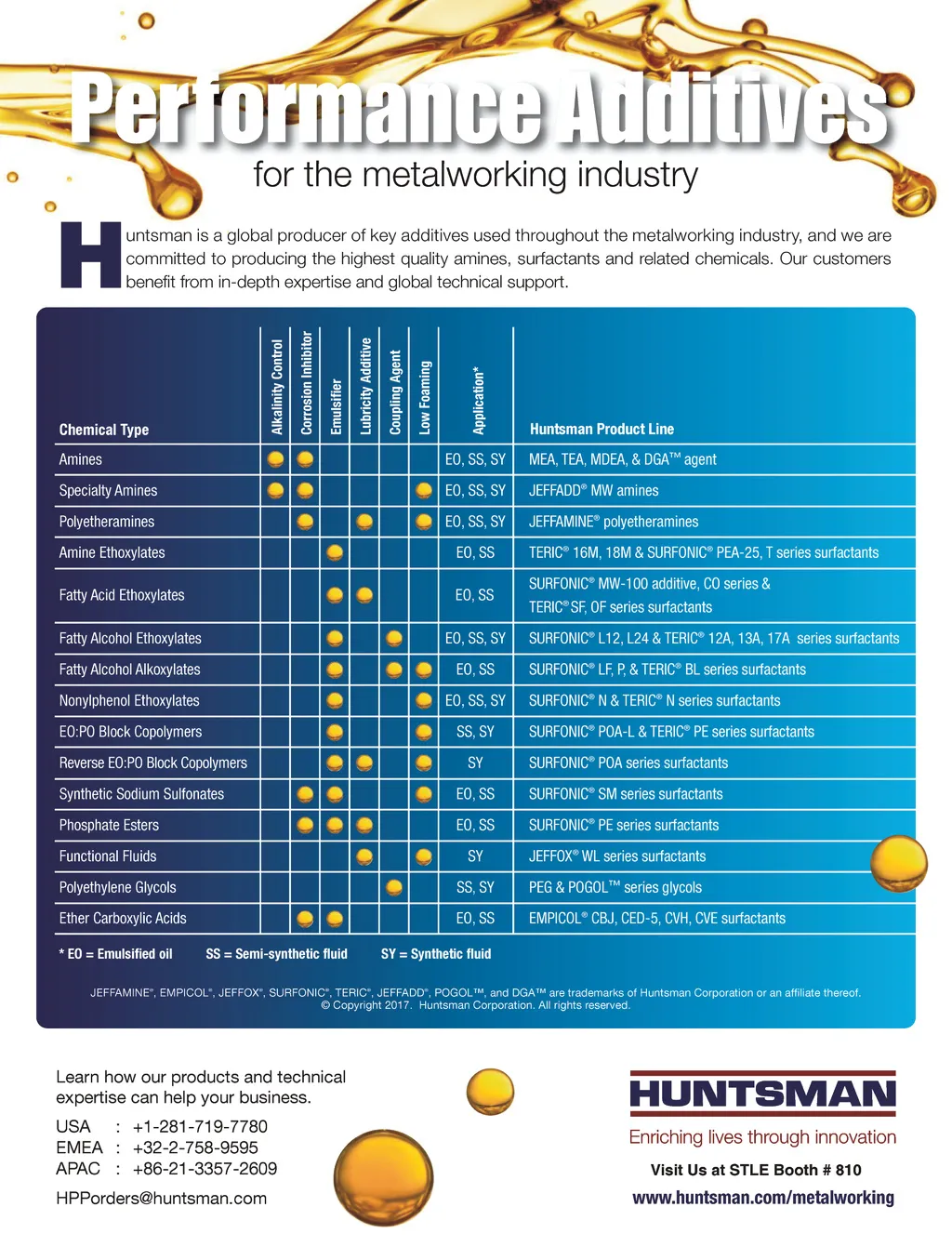 Performance Additives
for the metalworking industry

Huntsman is a global producer of key additives used throughout the metalworking industry, and we are committed to producing the highest quality amines, surfactants and related chemicals. Our customers benefit from in-depth expertise and global technical support.

| Chemical Type | Alkalinity Control | Corrosion Inhibitor | Emulsifier | Lubricity Additive | Coupling Agent | Low Foaming | Application* | Huntsman Product Line |
|---|---|---|---|---|---|---|---|---|
| Amines | ● | ● | | | | | EO, SS, SY | MEA, TEA, MDEA, & DGA™ agent |
| Specialty Amines | ● | ● | | | | ● | EO, SS, SY | JEFFADD® MW amines |
| Polyetheramines | | ● | | ● | | ● | EO, SS, SY | JEFFAMINE® polyetheramines |
| Amine Ethoxylates | | | ● | | | | EO, SS | TERIC® 16M, 18M & SURFONIC® PEA-25, T series surfactants |
| Fatty Acid Ethoxylates | | | ● | ● | | | EO, SS | SURFONIC® MW-100 additive, CO series & TERIC® SF, OF series surfactants |
| Fatty Alcohol Ethoxylates | | | ● | | ● | | EO, SS, SY | SURFONIC® L12, L24 & TERIC® 12A, 13A, 17A series surfactants |
| Fatty Alcohol Alkoxylates | | | ● | | ● | ● | EO, SS | SURFONIC® LF, P, & TERIC® BL series surfactants |
| Nonylphenol Ethoxylates | | | ● | | | ● | EO, SS, SY | SURFONIC® N & TERIC® N series surfactants |
| EO:PO Block Copolymers | | | ● | | | ● | SS, SY | SURFONIC® POA-L & TERIC® PE series surfactants |
| Reverse EO:PO Block Copolymers | | | ● | ● | | ● | SY | SURFONIC® POA series surfactants |
| Synthetic Sodium Sulfonates | | ● | ● | | | ● | EO, SS | SURFONIC® SM series surfactants |
| Phosphate Esters | | ● | ● | ● | | | EO, SS | SURFONIC® PE series surfactants |
| Functional Fluids | | | | ● | | ● | SY | JEFFOX® WL series surfactants |
| Polyethylene Glycols | | | | | ● | | SS, SY | PEG & POGOL™ series glycols |
| Ether Carboxylic Acids | | ● | ● | | | | EO, SS | EMPICOL® CBJ, CED-5, CVH, CVE surfactants |

* EO = Emulsified oil SS = Semi-synthetic fluid SY = Synthetic fluid

JEFFAMINE®, EMPICOL®, JEFFOX®, SURFONIC®, TERIC®, JEFFADD®, POGOL™, and DGA™ are trademarks of Huntsman Corporation or an affiliate thereof. © Copyright 2017. Huntsman Corporation. All rights reserved.

Learn how our products and technical expertise can help your business.

USA : +1-281-719-7780
EMEA : +32-2-758-9595
APAC : +86-21-3357-2609

HPPorders@huntsman.com

HUNTSMAN
Enriching lives through innovation

Visit Us at STLE Booth # 810
www.huntsman.com/metalworking